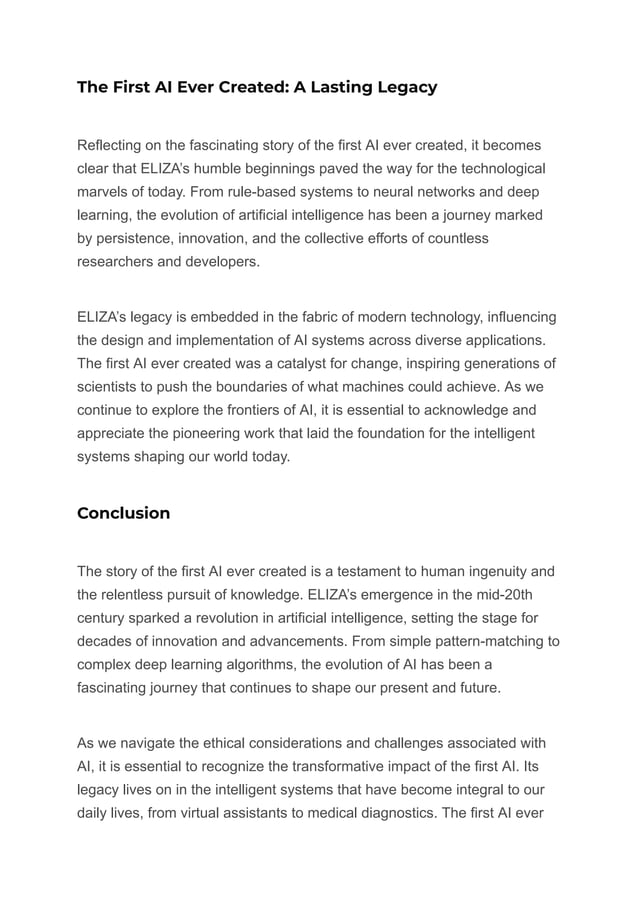 The First AI Ever Created: A Lasting Legacy

Reflecting on the fascinating story of the first AI ever created, it becomes clear that ELIZA's humble beginnings paved the way for the technological marvels of today. From rule-based systems to neural networks and deep learning, the evolution of artificial intelligence has been a journey marked by persistence, innovation, and the collective efforts of countless researchers and developers.

ELIZA's legacy is embedded in the fabric of modern technology, influencing the design and implementation of AI systems across diverse applications. The first AI ever created was a catalyst for change, inspiring generations of scientists to push the boundaries of what machines could achieve. As we continue to explore the frontiers of AI, it is essential to acknowledge and appreciate the pioneering work that laid the foundation for the intelligent systems shaping our world today.

Conclusion

The story of the first AI ever created is a testament to human ingenuity and the relentless pursuit of knowledge. ELIZA's emergence in the mid-20th century sparked a revolution in artificial intelligence, setting the stage for decades of innovation and advancements. From simple pattern-matching to complex deep learning algorithms, the evolution of AI has been a fascinating journey that continues to shape our present and future.

As we navigate the ethical considerations and challenges associated with AI, it is essential to recognize the transformative impact of the first AI. Its legacy lives on in the intelligent systems that have become integral to our daily lives, from virtual assistants to medical diagnostics. The first AI ever